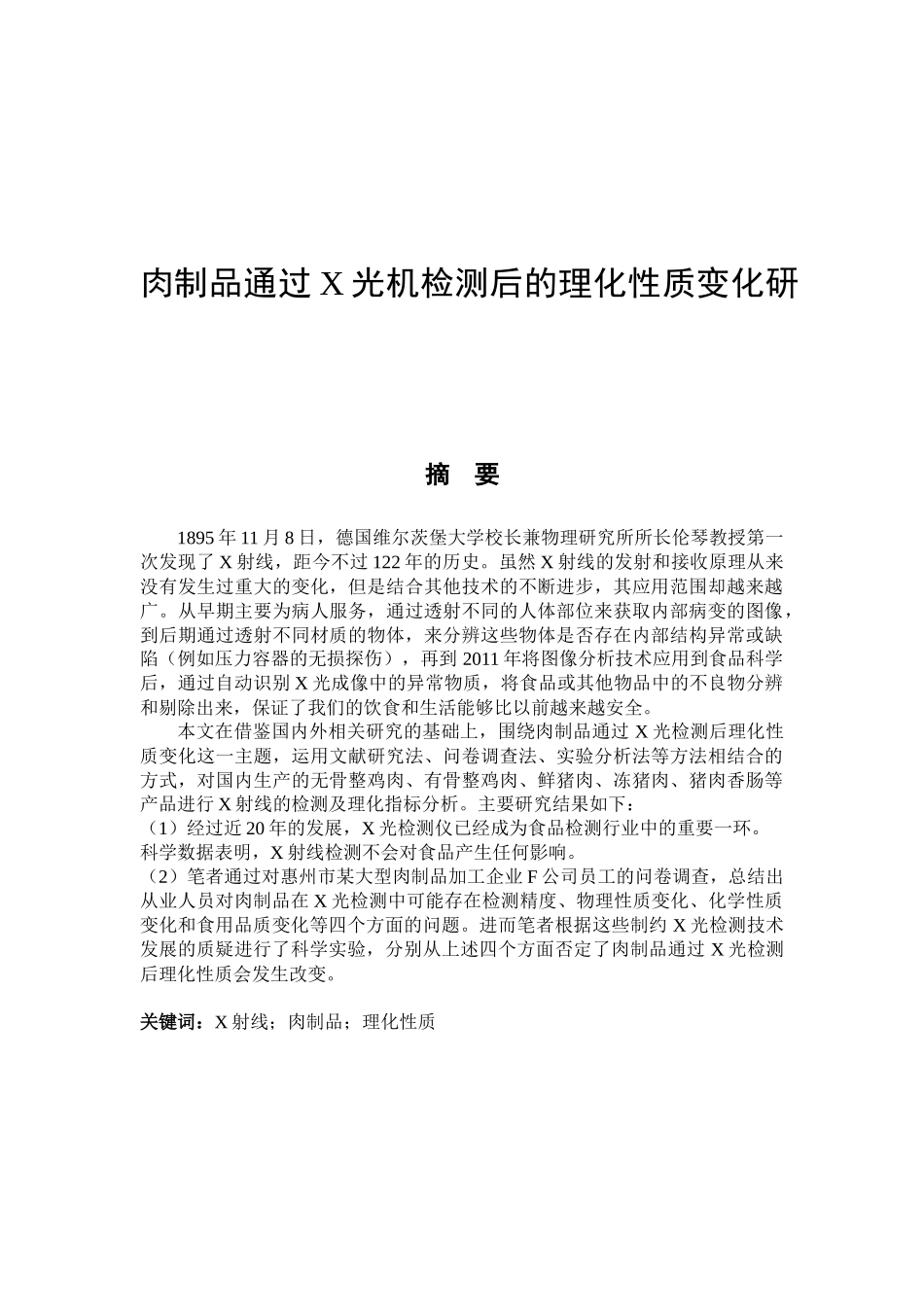 肉制品通过 X 光机检测后的理化性质变化研

摘　要

1895 年 11 月 8 日，德国维尔茨堡大学校长兼物理研究所所长伦琴教授第一次发现了 X 射线，距今不过 122 年的历史。虽然 X 射线的发射和接收原理从来没有发生过重大的变化，但是结合其他技术的不断进步，其应用范围却越来越广。从早期主要为病人服务，通过透射不同的人体部位来获取内部病变的图像，到后期通过透射不同材质的物体，来分辨这些物体是否存在内部结构异常或缺陷（例如压力容器的无损探伤），再到 2011 年将图像分析技术应用到食品科学后，通过自动识别 X 光成像中的异常物质，将食品或其他物品中的不良物分辨和剔除出来，保证了我们的饮食和生活能够比以前越来越安全。

本文在借鉴国内外相关研究的基础上，围绕肉制品通过 X 光检测后理化性质变化这一主题，运用文献研究法、问卷调查法、实验分析法等方法相结合的方式，对国内生产的无骨整鸡肉、有骨整鸡肉、鲜猪肉、冻猪肉、猪肉香肠等产品进行 X 射线的检测及理化指标分析。主要研究结果如下：
（1）经过近 20 年的发展，X 光检测仪已经成为食品检测行业中的重要一环。科学数据表明，X 射线检测不会对食品产生任何影响。
（2）笔者通过对惠州市某大型肉制品加工企业 F 公司员工的问卷调查，总结出从业人员对肉制品在 X 光检测中可能存在检测精度、物理性质变化、化学性质变化和食用品质变化等四个方面的问题。进而笔者根据这些制约 X 光检测技术发展的质疑进行了科学实验，分别从上述四个方面否定了肉制品通过 X 光检测后理化性质会发生改变。

关键词：X 射线；肉制品；理化性质